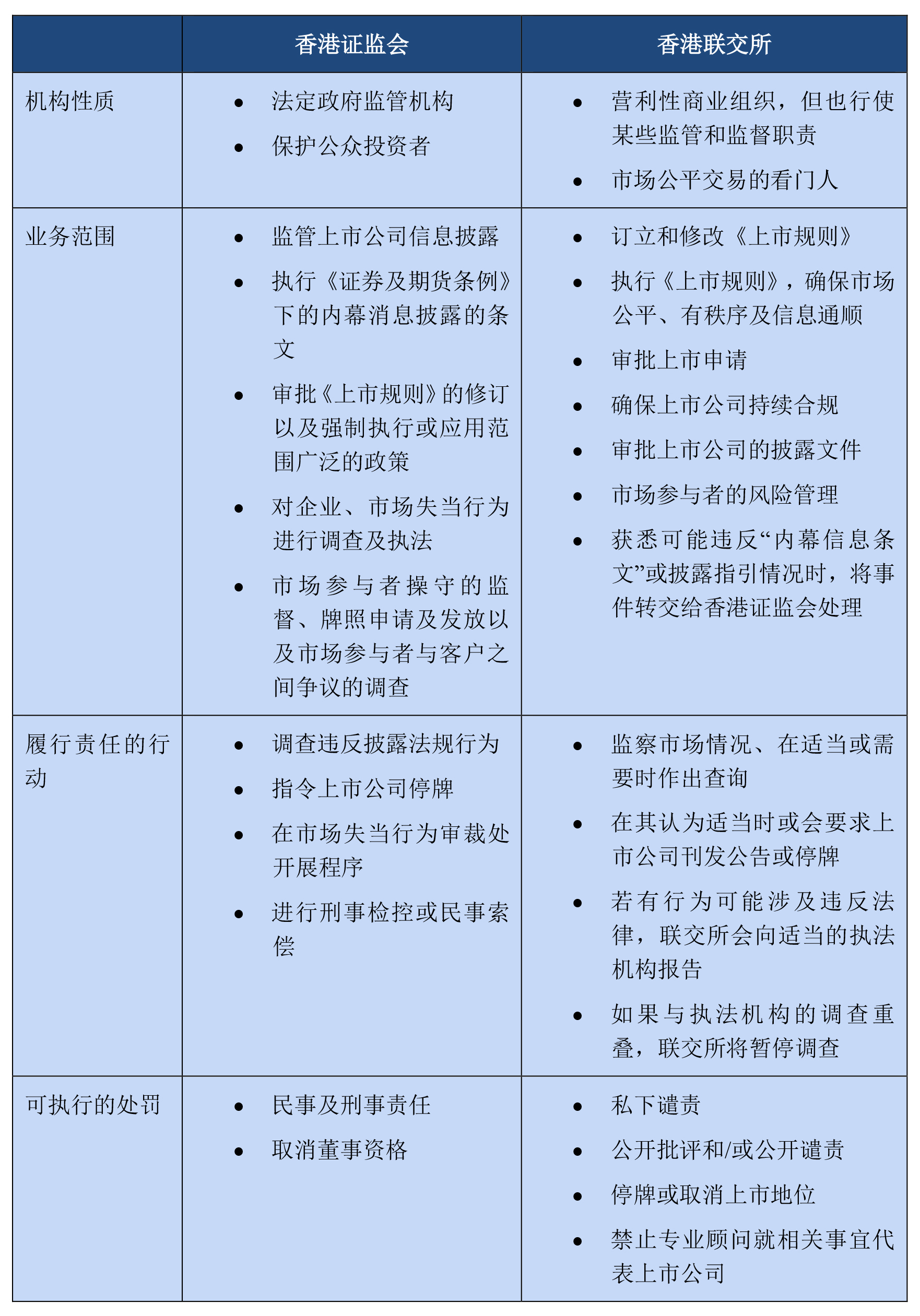 |  | 香港证监会 | 香港联交所 |
|---|---|---|
| 机构性质 | • 法定政府监管机构<br>• 保护公众投资者 | • 营利性商业组织，但也行使某些监管和监督职责<br>• 市场公平交易的看门人 |
| 业务范围 | • 监管上市公司信息披露<br>• 执行《证券及期货条例》下的内幕消息披露的条文<br>• 审批《上市规则》的修订以及强制执行或应用范围广泛的政策<br>• 对企业、市场失当行为进行调查及执法<br>• 市场参与者操守的监督、牌照申请及发放以及市场参与者与客户之间争议的调查 | • 订立和修改《上市规则》<br>• 执行《上市规则》，确保市场公平、有秩序及信息通顺<br>• 审批上市申请<br>• 确保上市公司持续合规<br>• 审批上市公司的披露文件<br>• 市场参与者的风险管理<br>• 获悉可能违反“内幕信息条文”或披露指引情况时，将事件转交给香港证监会处理 |
| 履行责任的行动 | • 调查违反披露法规行为<br>• 指令上市公司停牌<br>• 在市场失当行为审裁处开展程序<br>• 进行刑事检控或民事索偿 | • 监察市场情况、在适当或需要时作出查询<br>• 在其认为适当时或会要求上市公司刊发公告或停牌<br>• 若有行为可能涉及违反法律，联交所会向适当的执法机构报告<br>• 如果与执法机构的调查重叠，联交所将暂停调查 |
| 可执行的处罚 | • 民事及刑事责任<br>• 取消董事资格 | • 私下谴责<br>• 公开批评和/或公开谴责<br>• 停牌或取消上市地位<br>• 禁止专业顾问就相关事宜代表上市公司 |